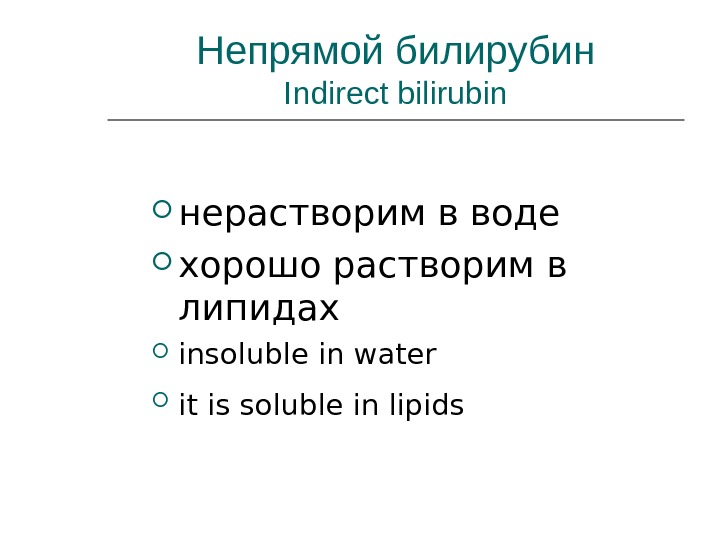 Непрямой билирубин
Indirect bilirubin

• нерастворим в воде
• хорошо растворим в липидах
• insoluble in water
• it is soluble in lipids